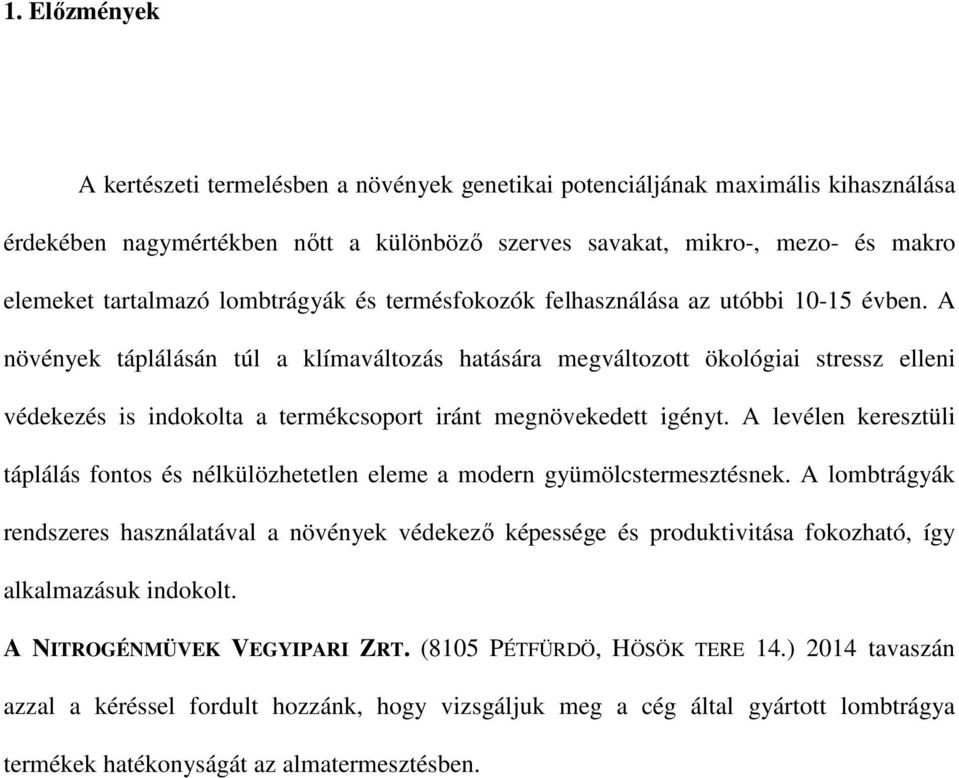 1. Előzmények

A kertészeti termelésben a növények genetikai potenciáljának maximális kihasználása érdekében nagymértékben nőtt a különböző szerves savakat, mikro-, mezo- és makro elemeket tartalmazó lombtrágyák és termésfokozók felhasználása az utóbbi 10-15 évben. A növények táplálásán túl a klímaváltozás hatására megváltozott ökológiai stressz elleni védekezés is indokolta a termékcsoport iránt megnövekedett igényt. A levélen keresztüli táplálás fontos és nélkülözhetetlen eleme a modern gyümölcstermesztésnek. A lombtrágyák rendszeres használatával a növények védekező képessége és produktivitása fokozható, így alkalmazásuk indokolt.

A NITROGÉNMÜVEK VEGYIPARI ZRT. (8105 PÉTFÜRDÖ, HÖSÖK TERE 14.) 2014 tavaszán azzal a kéréssel fordult hozzánk, hogy vizsgáljuk meg a cég által gyártott lombtrágya termékek hatékonyságát az almatermesztésben.